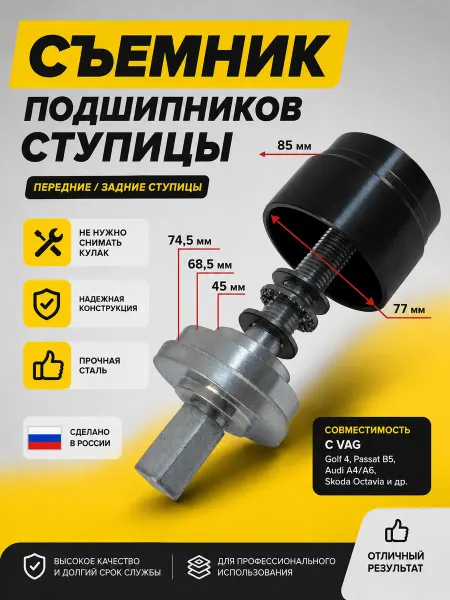 СЪЕМНИК
ПОДШИПНИКОВ
СТУПИЦЫ

ПЕРЕДНИЕ / ЗАДНИЕ СТУПИЦЫ

85 мм

НЕ НУЖНО СНИМАТЬ КУЛАК

74,5 мм

68,5 мм

45 мм

77 мм

НАДЕЖНАЯ КОНСТРУКЦИЯ

ПРОЧНАЯ СТАЛЬ

СДЕЛАНО В РОССИИ

СОВМЕСТИМОСТЬ
С VAG
Golf 4, Passat B5, Audi A4/A6, Skoda Octavia и др.

ВЫСОКОЕ КАЧЕСТВО И ДОЛГИЙ СРОК СЛУЖБЫ

ДЛЯ ПРОФЕССИОНАЛЬНОГО ИСПОЛЬЗОВАНИЯ

ОТЛИЧНЫЙ РЕЗУЛЬТАТ